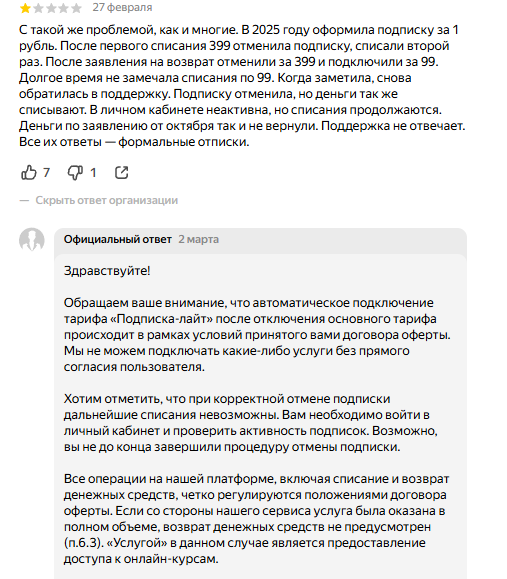 27 февраля

С такой же проблемой, как и многие. В 2025 году оформила подписку за 1 рубль. После первого списания 399 отменила подписку, списали второй раз. После заявления на возврат отменили за 399 и подключили за 99. Долгое время не замечала списания по 99. Когда заметила, снова обратилась в поддержку. Подписку отменила, но деньги так же списывают. В личном кабинете неактивна, но списания продолжаются. Деньги по заявлению от октября так и не вернули. Поддержка не отвечает. Все их ответы — формальные отписки.

7 1

— Скрыть ответ организации

Официальный ответ 2 марта

Здравствуйте!

Обращаем ваше внимание, что автоматическое подключение тарифа «Подписка-лайт» после отключения основного тарифа происходит в рамках условий принятого вами договора оферты. Мы не можем подключать какие-либо услуги без прямого согласия пользователя.

Хотим отметить, что при корректной отмене подписки дальнейшие списания невозможны. Вам необходимо войти в личный кабинет и проверить активность подписок. Возможно, вы не до конца завершили процедуру отмены подписки.

Все операции на нашей платформе, включая списание и возврат денежных средств, четко регулируются положениями договора оферты. Если со стороны нашего сервиса услуга была оказана в полном объеме, возврат денежных средств не предусмотрен (п.6.3). «Услугой» в данном случае является предоставление доступа к онлайн-курсам.